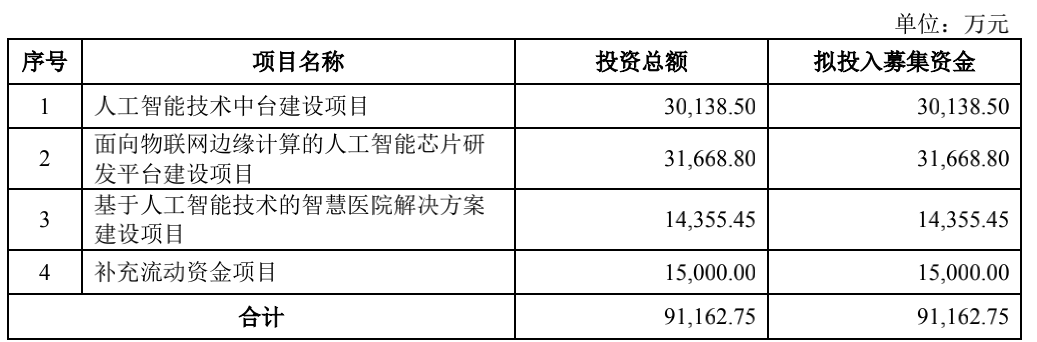 单位：万元

| 序号 | 项目名称 | 投资总额 | 拟投入募集资金 |
|---|---|---|---|
| 1 | 人工智能技术中台建设项目 | 30,138.50 | 30,138.50 |
| 2 | 面向物联网边缘计算的人工智能芯片研发平台建设项目 | 31,668.80 | 31,668.80 |
| 3 | 基于人工智能技术的智慧医院解决方案建设项目 | 14,355.45 | 14,355.45 |
| 4 | 补充流动资金项目 | 15,000.00 | 15,000.00 |
| 合计 | | 91,162.75 | 91,162.75 |